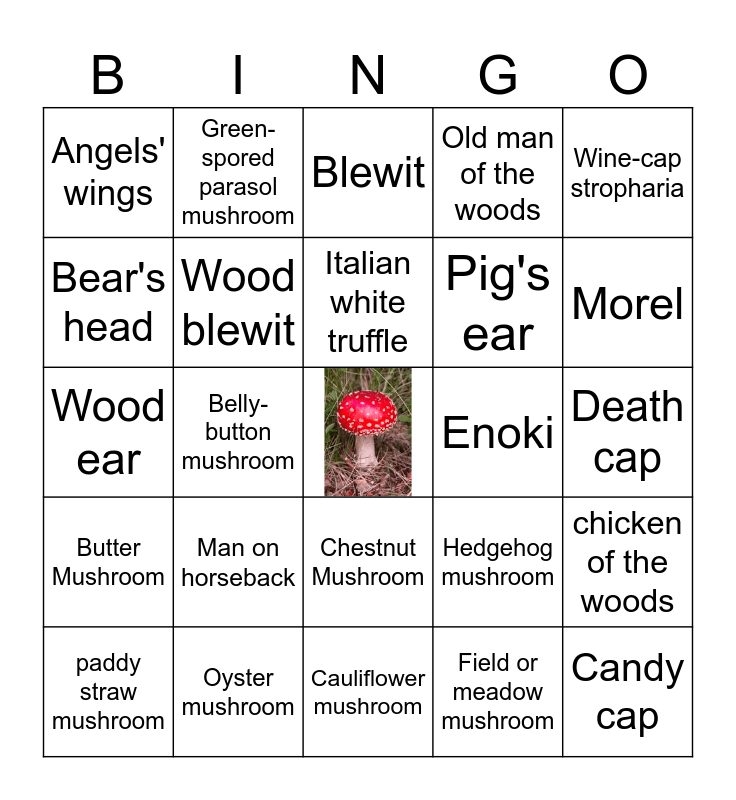 | B | I | N | G | O |
|---|---|---|---|---|
| Angels' wings | Green-spored parasol mushroom | Blewit | Old man of the woods | Wine-cap stropharia |
| Bear's head | Wood blewit | Italian white truffle | Pig's ear | Morel |
| Wood ear | Belly-button mushroom |  | Enoki | Death cap |
| Butter Mushroom | Man on horseback | Chestnut Mushroom | Hedgehog mushroom | chicken of the woods |
| paddy straw mushroom | Oyster mushroom | Cauliflower mushroom | Field or meadow mushroom | Candy cap |